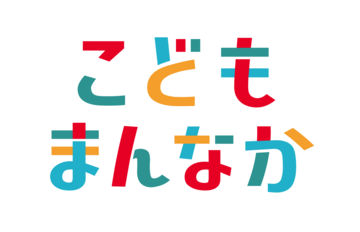 こども
まんなか